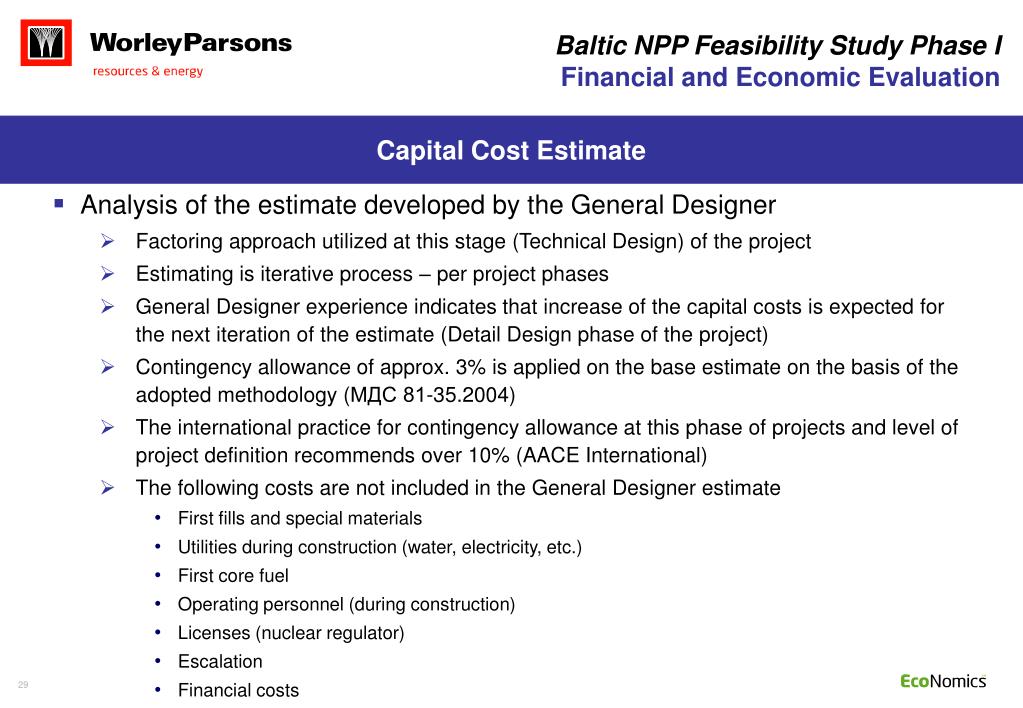 WorleyParsons
resources & energy

Baltic NPP Feasibility Study Phase I
Financial and Economic Evaluation

Capital Cost Estimate

▪ Analysis of the estimate developed by the General Designer
➢ Factoring approach utilized at this stage (Technical Design) of the project
➢ Estimating is iterative process – per project phases
➢ General Designer experience indicates that increase of the capital costs is expected for the next iteration of the estimate (Detail Design phase of the project)
➢ Contingency allowance of approx. 3% is applied on the base estimate on the basis of the adopted methodology (МДС 81-35.2004)
➢ The international practice for contingency allowance at this phase of projects and level of project definition recommends over 10% (AACE International)
➢ The following costs are not included in the General Designer estimate
• First fills and special materials
• Utilities during construction (water, electricity, etc.)
• First core fuel
• Operating personnel (during construction)
• Licenses (nuclear regulator)
• Escalation
• Financial costs

29

EcoNomics